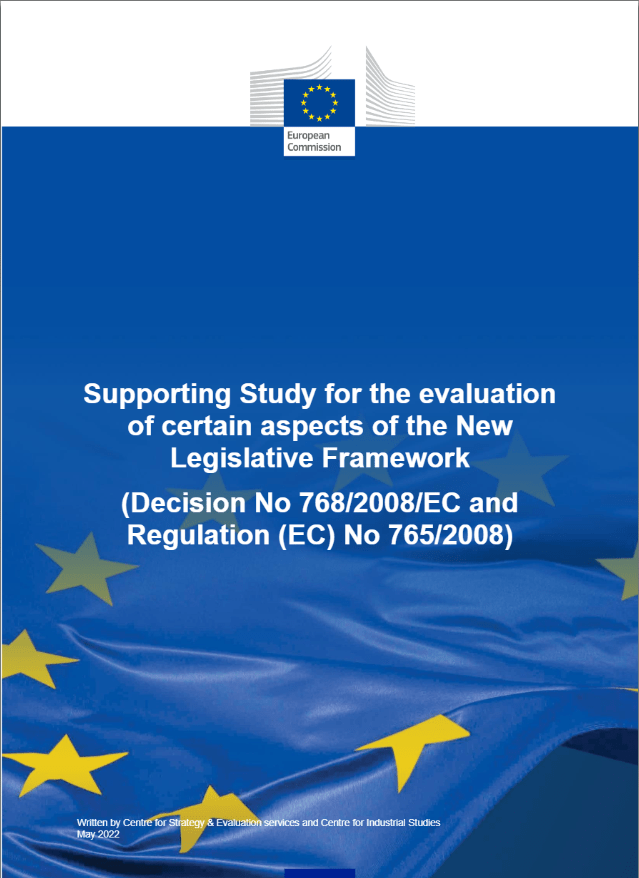 European Commission

Supporting Study for the evaluation of certain aspects of the New Legislative Framework

(Decision No 768/2008/EC and Regulation (EC) No 765/2008)

Written by Centre for Strategy & Evaluation services and Centre for Industrial Studies
May 2022